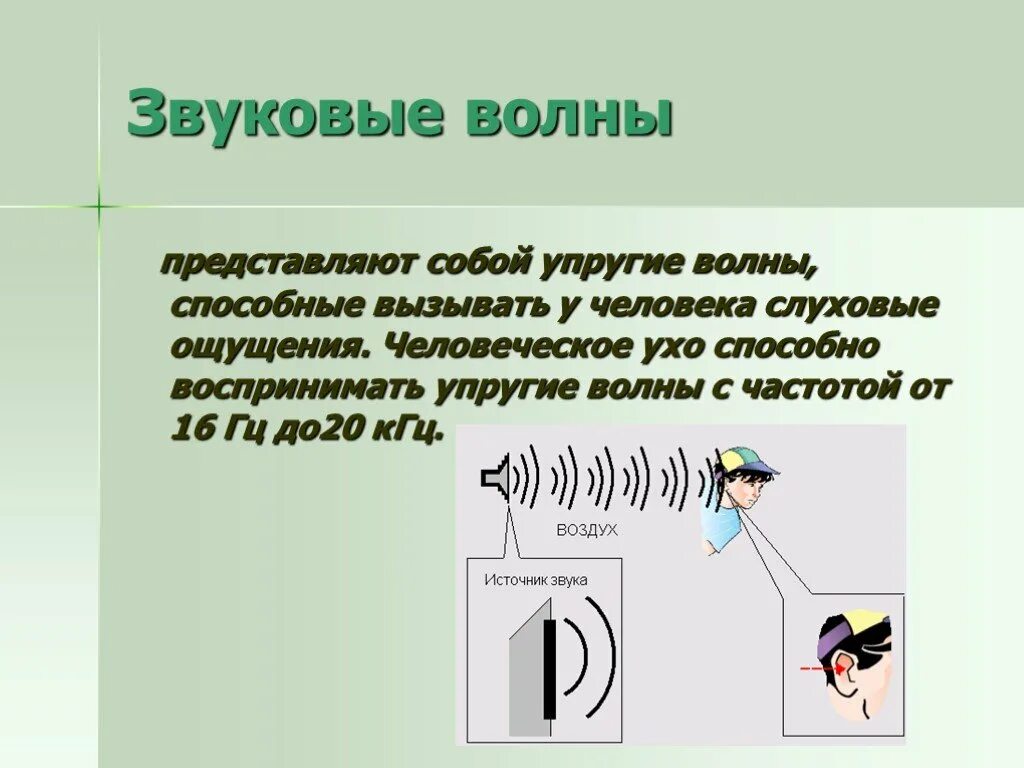 Звуковые волны

представляют собой упругие волны, способные вызывать у человека слуховые ощущения. Человеческое ухо способно воспринимать упругие волны с частотой от 16 Гц до20 кГц.

ВОЗДУХ

Источник звука